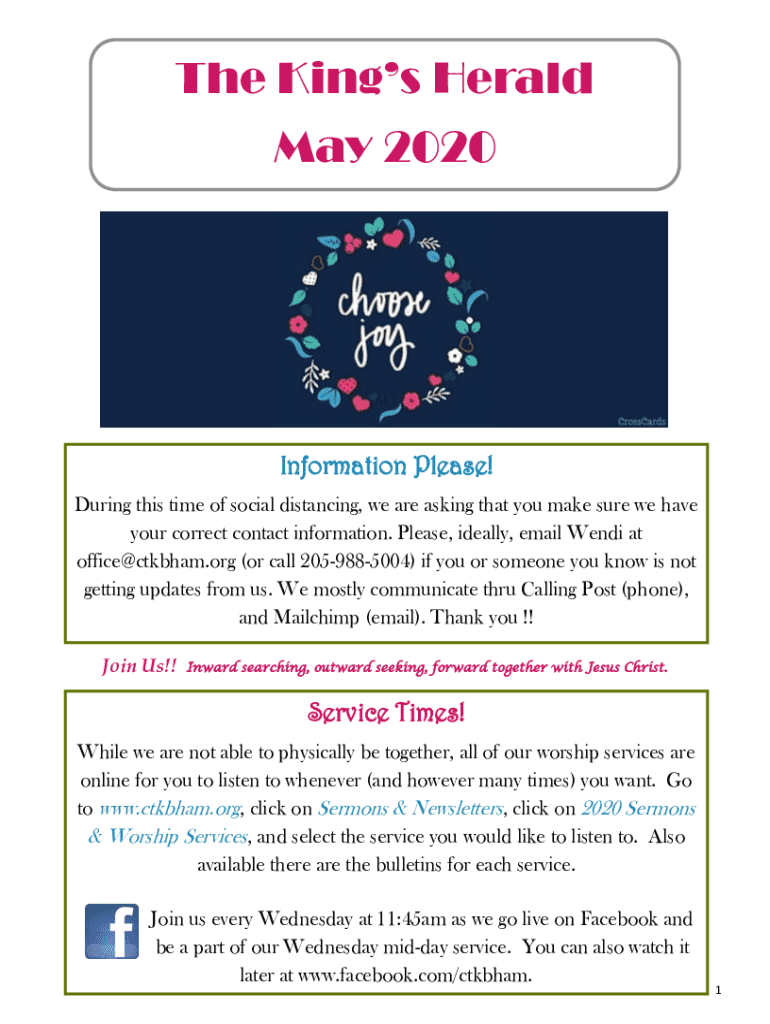 The King's Herald
May 2020

choose joy

CrossCards

Information Please!

During this time of social distancing, we are asking that you make sure we have your correct contact information. Please, ideally, email Wendi at office@ctkbham.org (or call 205-988-5004) if you or someone you know is not getting updates from us. We mostly communicate thru Calling Post (phone), and Mailchimp (email). Thank you !!

Join Us!! Inward searching, outward seeking, forward together with Jesus Christ.

Service Times!

While we are not able to physically be together, all of our worship services are online for you to listen to whenever (and however many times) you want. Go to www.ctkbham.org, click on Sermons & Newsletters, click on 2020 Sermons & Worship Services, and select the service you would like to listen to. Also available there are the bulletins for each service.

Join us every Wednesday at 11:45am as we go live on Facebook and be a part of our Wednesday mid-day service. You can also watch it later at www.facebook.com/ctkbham.

1